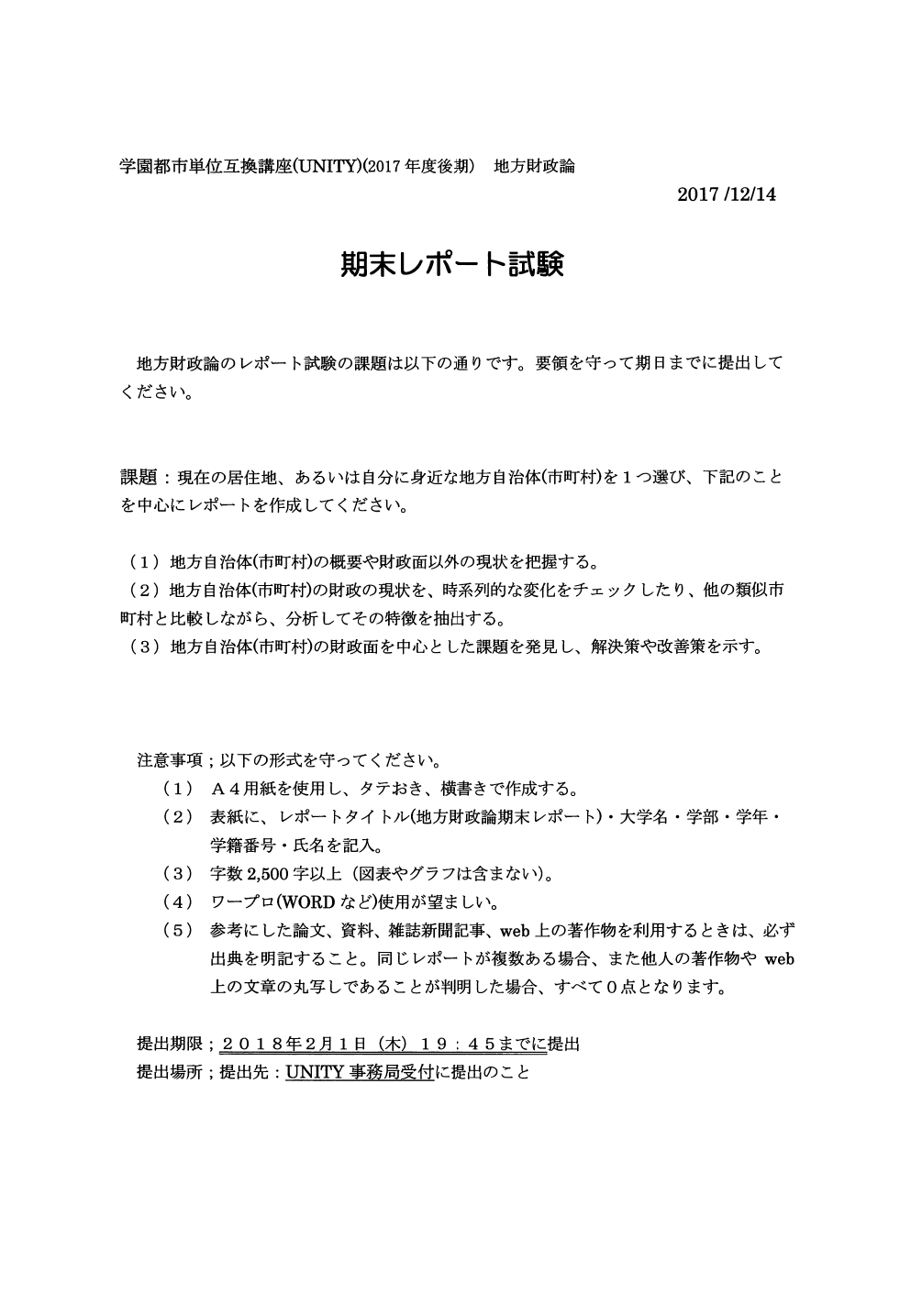 学園都市単位互換講座(UNITY)(2017 年度後期)　地方財政論

2017 /12/14

期末レポート試験

地方財政論のレポート試験の課題は以下の通りです。要領を守って期日までに提出してください。

課題：現在の居住地、あるいは自分に身近な地方自治体(市町村)を１つ選び、下記のことを中心にレポートを作成してください。

（１）地方自治体(市町村)の概要や財政面以外の現状を把握する。
（２）地方自治体(市町村)の財政の現状を、時系列的な変化をチェックしたり、他の類似市町村と比較しながら、分析してその特徴を抽出する。
（３）地方自治体(市町村)の財政面を中心とした課題を発見し、解決策や改善策を示す。

注意事項；以下の形式を守ってください。
（１）　Ａ４用紙を使用し、タテおき、横書きで作成する。
（２）　表紙に、レポートタイトル(地方財政論期末レポート)・大学名・学部・学年・学籍番号・氏名を記入。
（３）　字数 2,500 字以上（図表やグラフは含まない)。
（４）　ワープロ(WORD など)使用が望ましい。
（５）　参考にした論文、資料、雑誌新聞記事、web 上の著作物を利用するときは、必ず出典を明記すること。同じレポートが複数ある場合、また他人の著作物や web 上の文章の丸写しであることが判明した場合、すべて０点となります。

提出期限；２０１８年２月１日（木）１９：４５までに提出
提出場所；提出先：UNITY 事務局受付に提出のこと